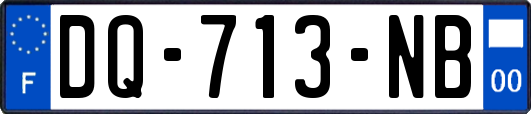 F
DQ-713-NB
00